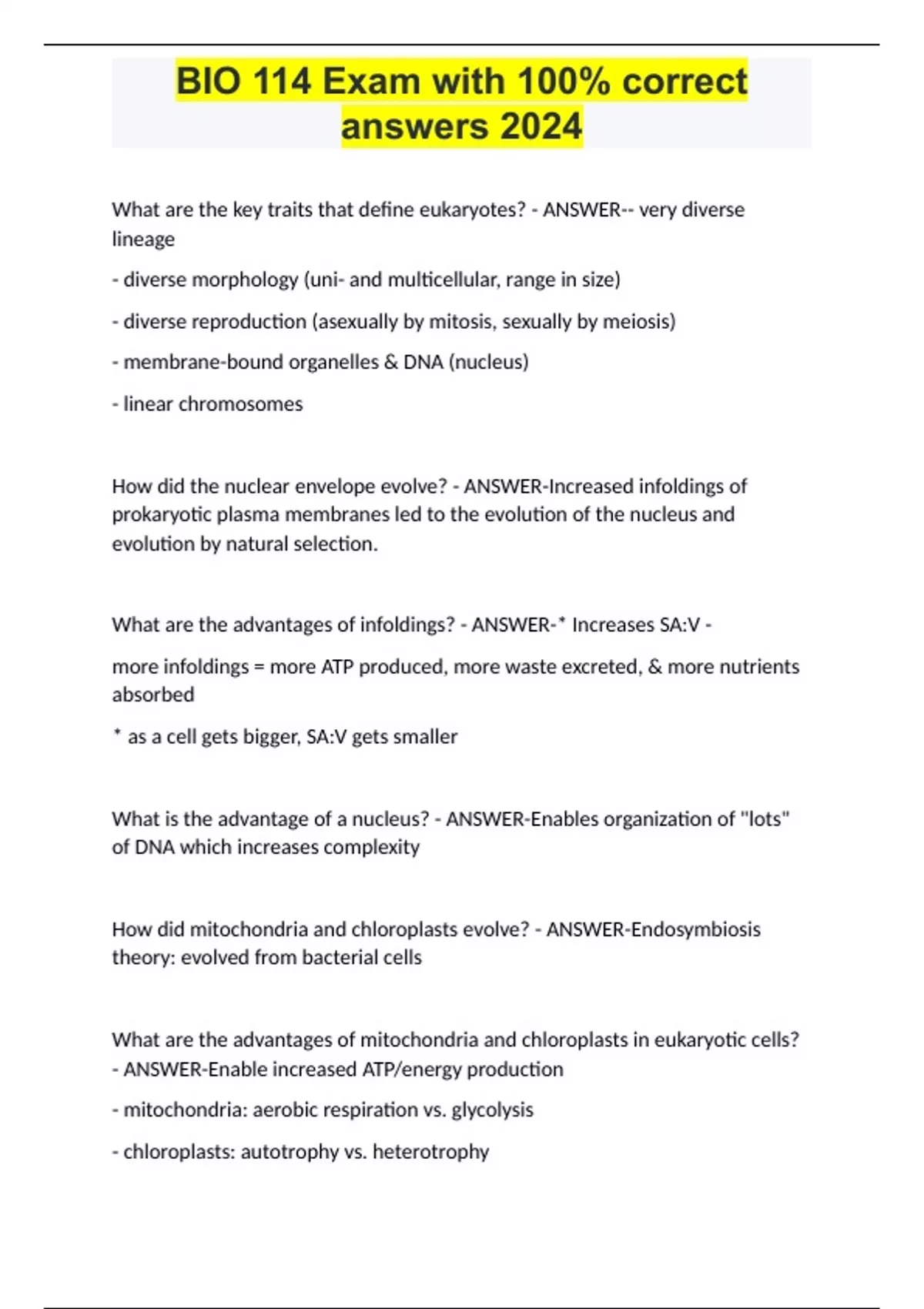 BIO 114 Exam with 100% correct answers 2024

What are the key traits that define eukaryotes? - ANSWER-- very diverse lineage

- diverse morphology (uni- and multicellular, range in size)

- diverse reproduction (asexually by mitosis, sexually by meiosis)

- membrane-bound organelles & DNA (nucleus)

- linear chromosomes

How did the nuclear envelope evolve? - ANSWER-Increased infoldings of prokaryotic plasma membranes led to the evolution of the nucleus and evolution by natural selection.

What are the advantages of infoldings? - ANSWER-* Increases SA:V -

more infoldings = more ATP produced, more waste excreted, & more nutrients absorbed

* as a cell gets bigger, SA:V gets smaller

What is the advantage of a nucleus? - ANSWER-Enables organization of "lots" of DNA which increases complexity

How did mitochondria and chloroplasts evolve? - ANSWER-Endosymbiosis theory: evolved from bacterial cells

What are the advantages of mitochondria and chloroplasts in eukaryotic cells? - ANSWER-Enable increased ATP/energy production

- mitochondria: aerobic respiration vs. glycolysis

- chloroplasts: autotrophy vs. heterotrophy